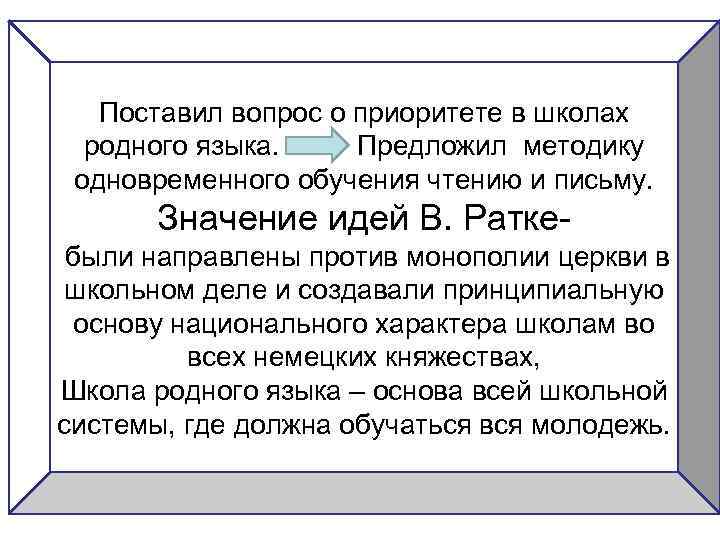 Поставил вопрос о приоритете в школах родного языка. Предложил методику одновременного обучения чтению и письму.

Значение идей В. Ратке-

были направлены против монополии церкви в школьном деле и создавали принципиальную основу национального характера школам во всех немецких княжествах,

Школа родного языка – основа всей школьной системы, где должна обучаться вся молодежь.